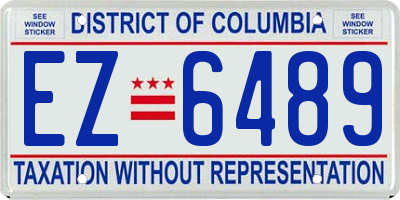 SEE WINDOW STICKER

DISTRICT OF COLUMBIA

SEE WINDOW STICKER

EZ 6489

TAXATION WITHOUT REPRESENTATION